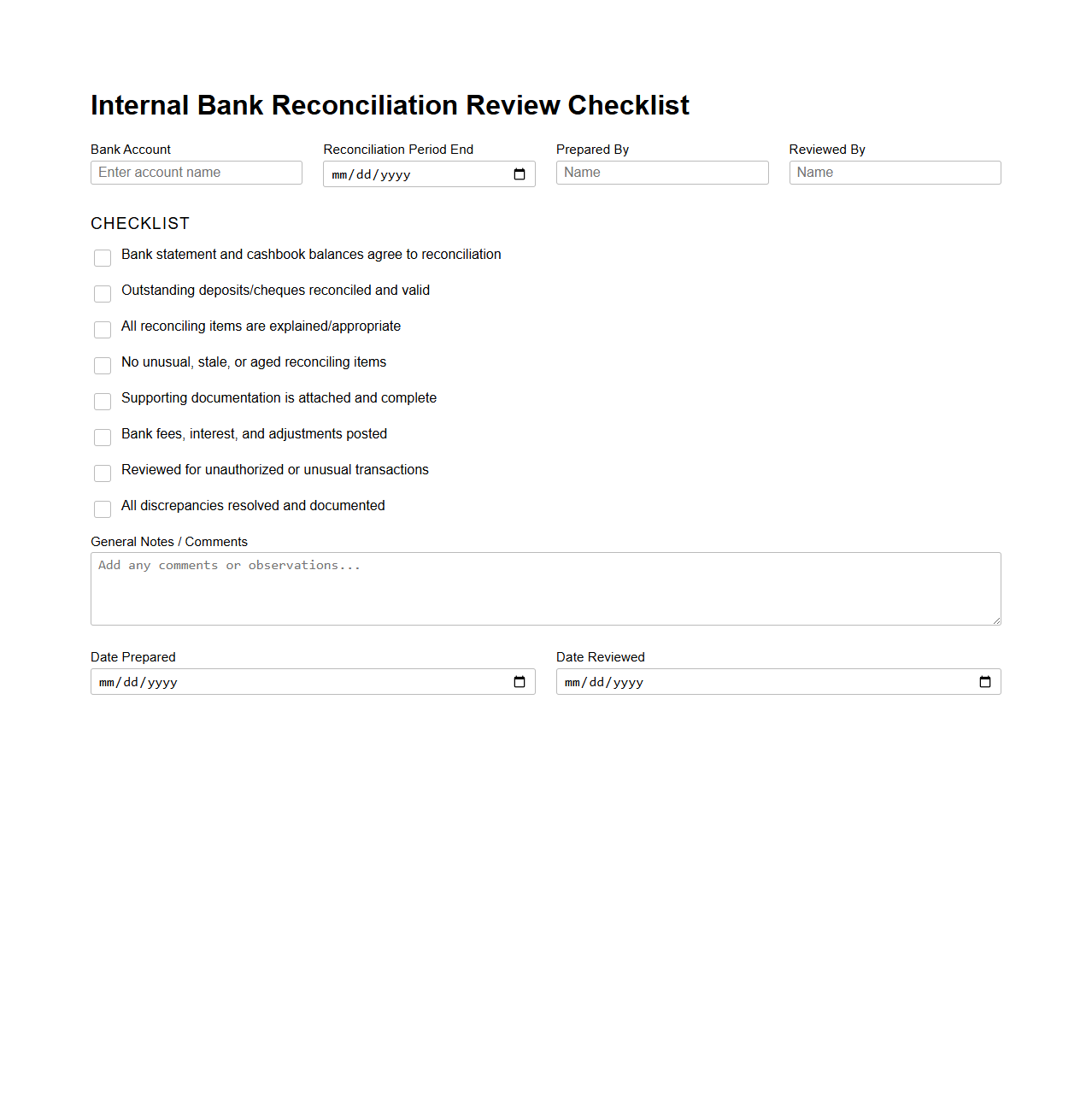 Internal Bank Reconciliation Review Checklist

Bank Account
Enter account name

Reconciliation Period End
mm/dd/yyyy

Prepared By
Name

Reviewed By
Name

CHECKLIST

Bank statement and cashbook balances agree to reconciliation

Outstanding deposits/cheques reconciled and valid

All reconciling items are explained/appropriate

No unusual, stale, or aged reconciling items

Supporting documentation is attached and complete

Bank fees, interest, and adjustments posted

Reviewed for unauthorized or unusual transactions

All discrepancies resolved and documented

General Notes / Comments
Add any comments or observations...

Date Prepared
mm/dd/yyyy

Date Reviewed
mm/dd/yyyy